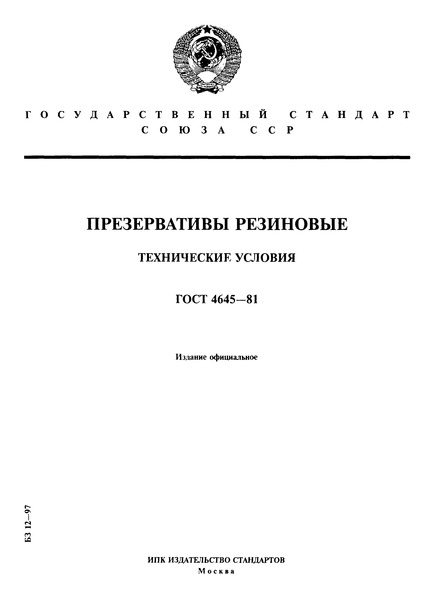 ГОСУДАРСТВЕННЫЙ СТАНДАРТ СОЮЗА ССР

ПРЕЗЕРВАТИВЫ РЕЗИНОВЫЕ

ТЕХНИЧЕСКИЕ УСЛОВИЯ

ГОСТ 4645—81

Издание официальное

БЗ 12—97

ИПК ИЗДАТЕЛЬСТВО СТАНДАРТОВ
Москва